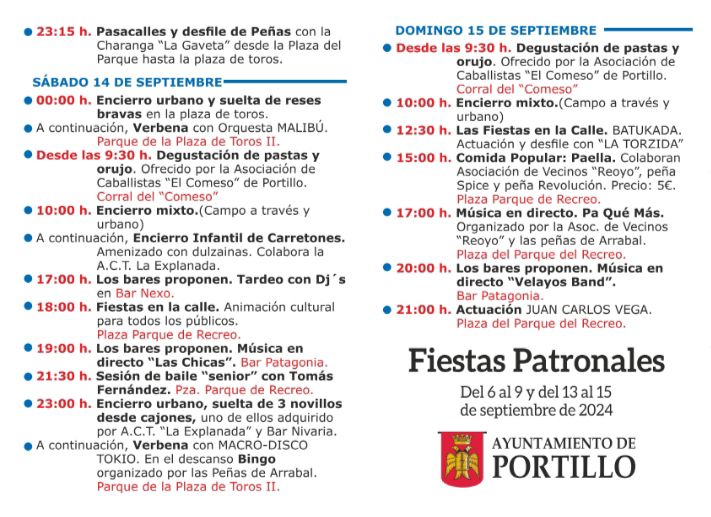 23:15 h. Pasacalles y desfile de Peñas con la Charanga "La Gaveta" desde la Plaza del Parque hasta la plaza de toros.

SÁBADO 14 DE SEPTIEMBRE

00:00 h. Encierro urbano y suelta de reses bravas en la plaza de toros.

A continuación, Verbena con Orquesta MALIBÚ. Parque de la Plaza de Toros II.

Desde las 9:30 h. Degustación de pastas y orujo. Ofrecido por la Asociación de Caballistas "El Comeso" de Portillo. Corral del "Comeso"

10:00 h. Encierro mixto.(Campo a través y urbano)

A continuación, Encierro Infantil de Carretones. Amenizado con dulzainas. Colabora la A.C.T. La Explanada.

17:00 h. Los bares proponen. Tardeo con Dj´s en Bar Nexo.

18:00 h. Fiestas en la calle. Animación cultural para todos los públicos. Plaza Parque de Recreo.

19:00 h. Los bares proponen. Música en directo "Las Chicas". Bar Patagonia.

21:30 h. Sesión de baile "senior" con Tomás Fernández. Pza. Parque de Recreo.

23:00 h. Encierro urbano, suelta de 3 novillos desde cajones, uno de ellos adquirido por A.C.T. "La Explanada" y Bar Nivaria.

A continuación, Verbena con MACRO-DISCO TOKIO. En el descanso Bingo organizado por las Peñas de Arrabal. Parque de la Plaza de Toros II.

DOMINGO 15 DE SEPTIEMBRE

Desde las 9:30 h. Degustación de pastas y orujo. Ofrecido por la Asociación de Caballistas "El Comeso" de Portillo. Corral del "Comeso"

10:00 h. Encierro mixto.(Campo a través y urbano)

12:30 h. Las Fiestas en la Calle. BATUKADA. Actuación y desfile con "LA TORZIDA"

15:00 h. Comida Popular: Paella. Colaboran Asociación de Vecinos "Reoyo", peña Spice y peña Revolución. Precio: 5€. Plaza Parque de Recreo.

17:00 h. Música en directo. Pa Qué Más. Organizado por la Asoc. de Vecinos "Reoyo" y las peñas de Arrabal. Plaza del Parque del Recreo.

20:00 h. Los bares proponen. Música en directo "Velayos Band". Bar Patagonia.

21:00 h. Actuación JUAN CARLOS VEGA. Plaza del Parque del Recreo.

Fiestas Patronales

Del 6 al 9 y del 13 al 15 de septiembre de 2024

AYUNTAMIENTO DE PORTILLO